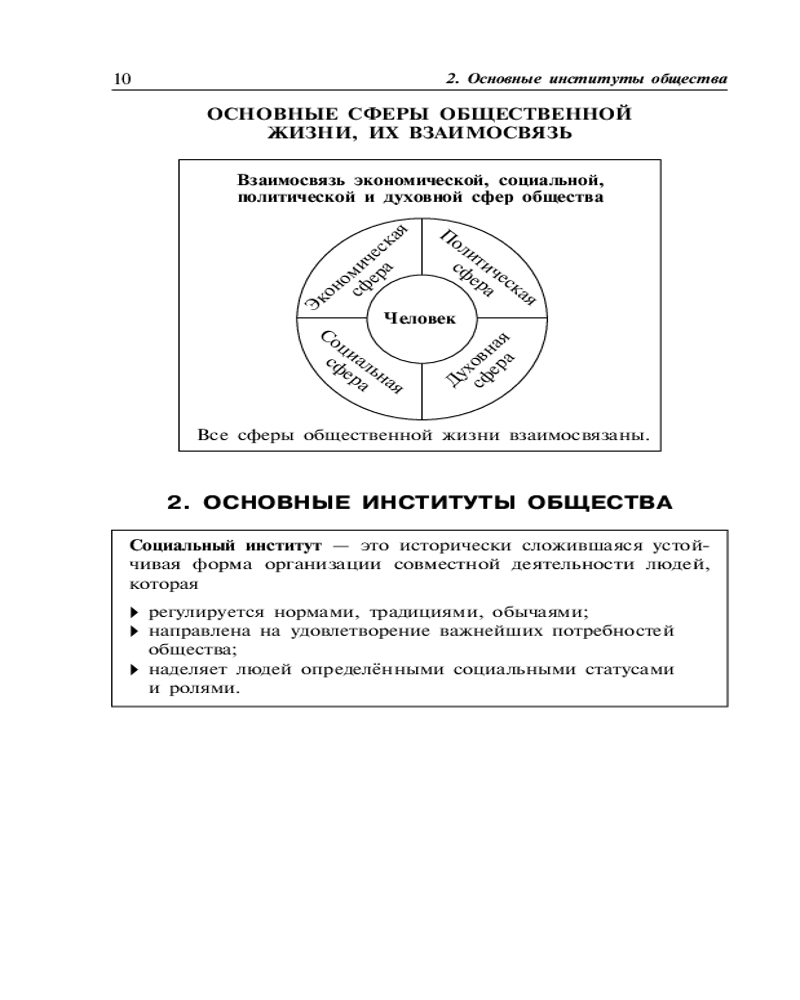 10 2. Основные институты общества

ОСНОВНЫЕ СФЕРЫ ОБЩЕСТВЕННОЙ ЖИЗНИ, ИХ ВЗАИМОСВЯЗЬ

Взаимосвязь экономической, социальной, политической и духовной сфер общества

Экономическая сфера

Политическая сфера

Человек

Социальная сфера

Духовная сфера

Все сферы общественной жизни взаимосвязаны.

2. ОСНОВНЫЕ ИНСТИТУТЫ ОБЩЕСТВА

Социальный институт — это исторически сложившаяся устойчивая форма организации совместной деятельности людей, которая

▸ регулируется нормами, традициями, обычаями;
▸ направлена на удовлетворение важнейших потребностей общества;
▸ наделяет людей определёнными социальными статусами и ролями.